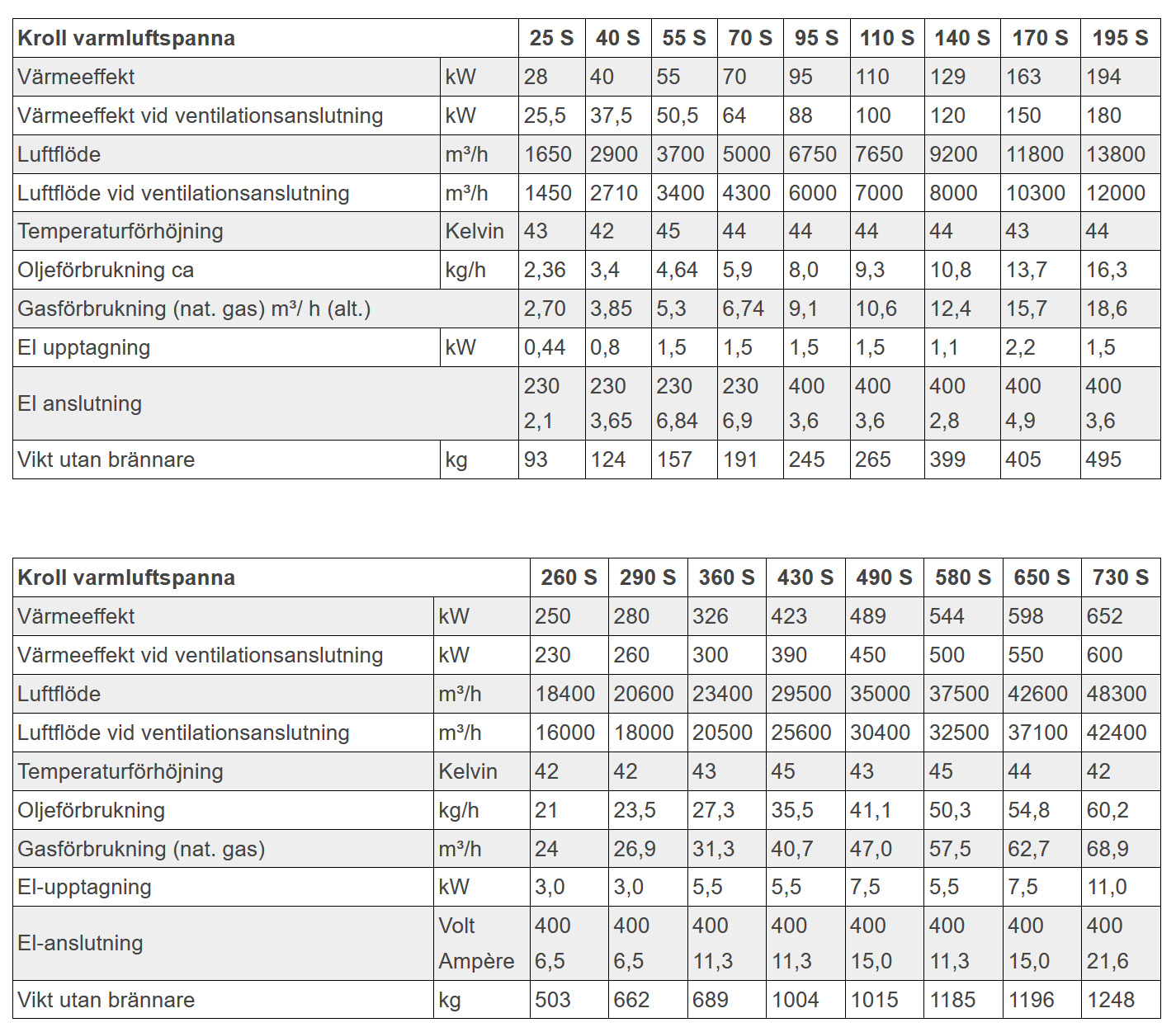 | Kroll varmluftspanna | | 25 S | 40 S | 55 S | 70 S | 95 S | 110 S | 140 S | 170 S | 195 S |
|---|---|---|---|---|---|---|---|---|---|---|
| Värmeeffekt | kW | 28 | 40 | 55 | 70 | 95 | 110 | 129 | 163 | 194 |
| Värmeeffekt vid ventilationsanslutning | kW | 25,5 | 37,5 | 50,5 | 64 | 88 | 100 | 120 | 150 | 180 |
| Luftflöde | m³/h | 1650 | 2900 | 3700 | 5000 | 6750 | 7650 | 9200 | 11800 | 13800 |
| Luftflöde vid ventilationsanslutning | m³/h | 1450 | 2710 | 3400 | 4300 | 6000 | 7000 | 8000 | 10300 | 12000 |
| Temperaturförhöjning | Kelvin | 43 | 42 | 45 | 44 | 44 | 44 | 44 | 43 | 44 |
| Oljeförbrukning ca | kg/h | 2,36 | 3,4 | 4,64 | 5,9 | 8,0 | 9,3 | 10,8 | 13,7 | 16,3 |
| Gasförbrukning (nat. gas) m³/ h (alt.) | | 2,70 | 3,85 | 5,3 | 6,74 | 9,1 | 10,6 | 12,4 | 15,7 | 18,6 |
| El upptagning | kW | 0,44 | 0,8 | 1,5 | 1,5 | 1,5 | 1,5 | 1,1 | 2,2 | 1,5 |
| El anslutning | | 230 2,1 | 230 3,65 | 230 6,84 | 230 6,9 | 400 3,6 | 400 3,6 | 400 2,8 | 400 4,9 | 400 3,6 |
| Vikt utan brännare | kg | 93 | 124 | 157 | 191 | 245 | 265 | 399 | 405 | 495 |

| Kroll varmluftspanna | | 260 S | 290 S | 360 S | 430 S | 490 S | 580 S | 650 S | 730 S |
|---|---|---|---|---|---|---|---|---|---|
| Värmeeffekt | kW | 250 | 280 | 326 | 423 | 489 | 544 | 598 | 652 |
| Värmeeffekt vid ventilationsanslutning | kW | 230 | 260 | 300 | 390 | 450 | 500 | 550 | 600 |
| Luftflöde | m³/h | 18400 | 20600 | 23400 | 29500 | 35000 | 37500 | 42600 | 48300 |
| Luftflöde vid ventilationsanslutning | m³/h | 16000 | 18000 | 20500 | 25600 | 30400 | 32500 | 37100 | 42400 |
| Temperaturförhöjning | Kelvin | 42 | 42 | 43 | 45 | 43 | 45 | 44 | 42 |
| Oljeförbrukning | kg/h | 21 | 23,5 | 27,3 | 35,5 | 41,1 | 50,3 | 54,8 | 60,2 |
| Gasförbrukning (nat. gas) | m³/h | 24 | 26,9 | 31,3 | 40,7 | 47,0 | 57,5 | 62,7 | 68,9 |
| El-upptagning | kW | 3,0 | 3,0 | 5,5 | 5,5 | 7,5 | 5,5 | 7,5 | 11,0 |
| El-anslutning | Volt Ampère | 400 6,5 | 400 6,5 | 400 11,3 | 400 11,3 | 400 15,0 | 400 11,3 | 400 15,0 | 400 21,6 |
| Vikt utan brännare | kg | 503 | 662 | 689 | 1004 | 1015 | 1185 | 1196 | 1248 |